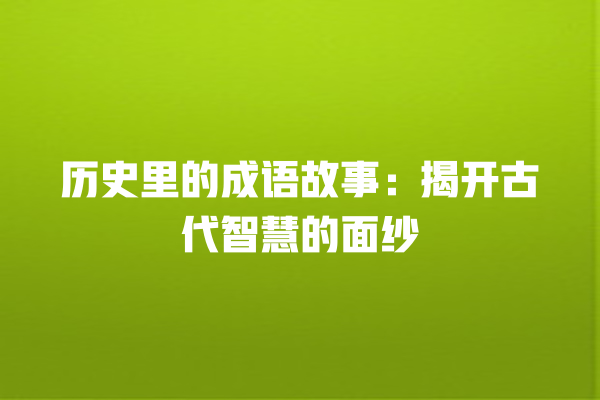 历史里的成语故事：揭开古代智慧的面纱